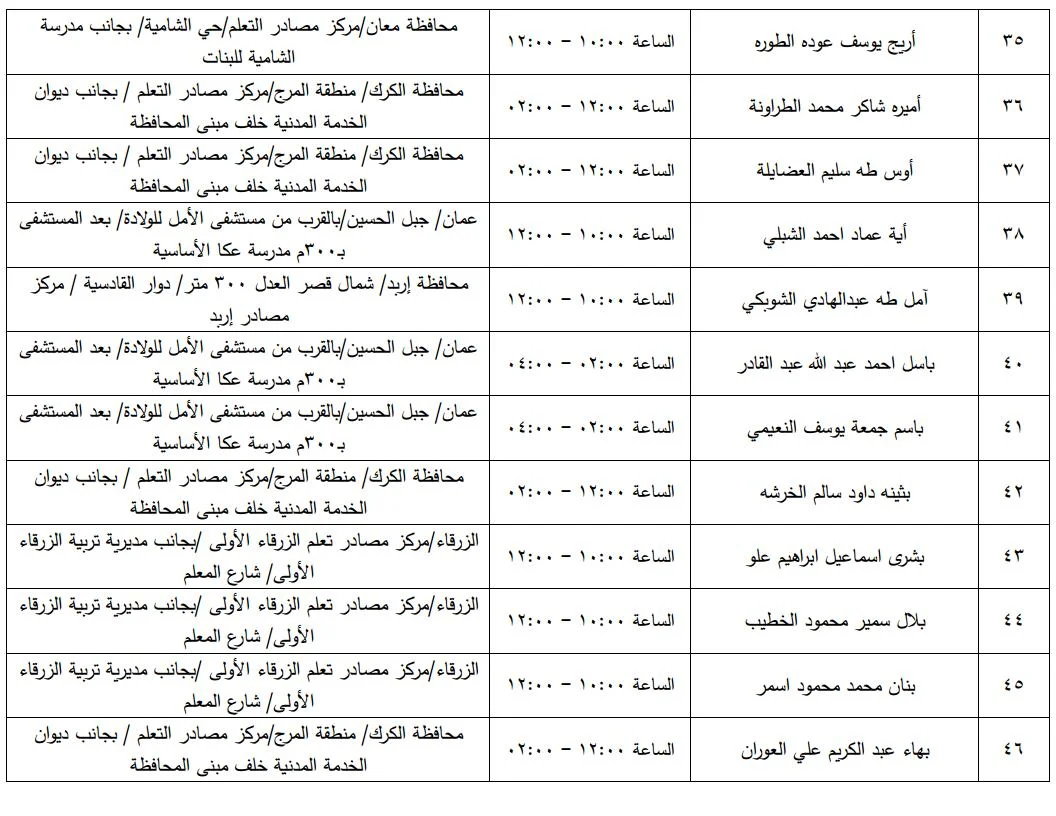 | ٣٥ | أريج يوسف عوده الطوره | الساعة ١٠:٠٠ – ١٢:٠٠ | محافظة معان/مركز مصادر التعلم/حي الشامية/ بجانب مدرسة الشامية للبنات |
|---|---|---|---|
| ٣٦ | أميره شاكر محمد الطراونة | الساعة ١٢:٠٠ – ٠٢:٠٠ | محافظة الكرك/ منطقة المرج/مركز مصادر التعلم / بجانب ديوان الخدمة المدنية خلف مبنى المحافظة |
| ٣٧ | أوس طه سليم العضايلة | الساعة ١٢:٠٠ – ٠٢:٠٠ | محافظة الكرك/ منطقة المرج/مركز مصادر التعلم / بجانب ديوان الخدمة المدنية خلف مبنى المحافظة |
| ٣٨ | أية عماد احمد الشبلي | الساعة ١٠:٠٠ – ١٢:٠٠ | عمان/ جبل الحسين/بالقرب من مستشفى الأمل للولادة/ بعد المستشفى بـ٣٠٠م مدرسة عكا الأساسية |
| ٣٩ | آمل طه عبدالهادي الشوبكي | الساعة ١٠:٠٠ – ١٢:٠٠ | محافظة إربد/ شمال قصر العدل ٣٠٠ متر/ دوار القادسية / مركز مصادر إربد |
| ٤٠ | باسل احمد عبد الله عبد القادر | الساعة ٠٢:٠٠ – ٠٤:٠٠ | عمان/ جبل الحسين/بالقرب من مستشفى الأمل للولادة/ بعد المستشفى بـ٣٠٠م مدرسة عكا الأساسية |
| ٤١ | باسم جمعة يوسف النعيمي | الساعة ٠٢:٠٠ – ٠٤:٠٠ | عمان/ جبل الحسين/بالقرب من مستشفى الأمل للولادة/ بعد المستشفى بـ٣٠٠م مدرسة عكا الأساسية |
| ٤٢ | بثينه داود سالم الخرشه | الساعة ١٢:٠٠ – ٠٢:٠٠ | محافظة الكرك/ منطقة المرج/مركز مصادر التعلم / بجانب ديوان الخدمة المدنية خلف مبنى المحافظة |
| ٤٣ | بشرى اسماعيل ابراهيم علو | الساعة ١٠:٠٠ – ١٢:٠٠ | الزرقاء/مركز مصادر تعلم الزرقاء الأولى /بجانب مديرية تربية الزرقاء الأولى/ شارع المعلم |
| ٤٤ | بلال سمير محمود الخطيب | الساعة ١٠:٠٠ – ١٢:٠٠ | الزرقاء/مركز مصادر تعلم الزرقاء الأولى /بجانب مديرية تربية الزرقاء الأولى/ شارع المعلم |
| ٤٥ | بنان محمد محمود اسمر | الساعة ١٠:٠٠ – ١٢:٠٠ | الزرقاء/مركز مصادر تعلم الزرقاء الأولى /بجانب مديرية تربية الزرقاء الأولى/ شارع المعلم |
| ٤٦ | بهاء عبد الكريم علي العوران | الساعة ١٢:٠٠ – ٠٢:٠٠ | محافظة الكرك/ منطقة المرج/مركز مصادر التعلم / بجانب ديوان الخدمة المدنية خلف مبنى المحافظة |